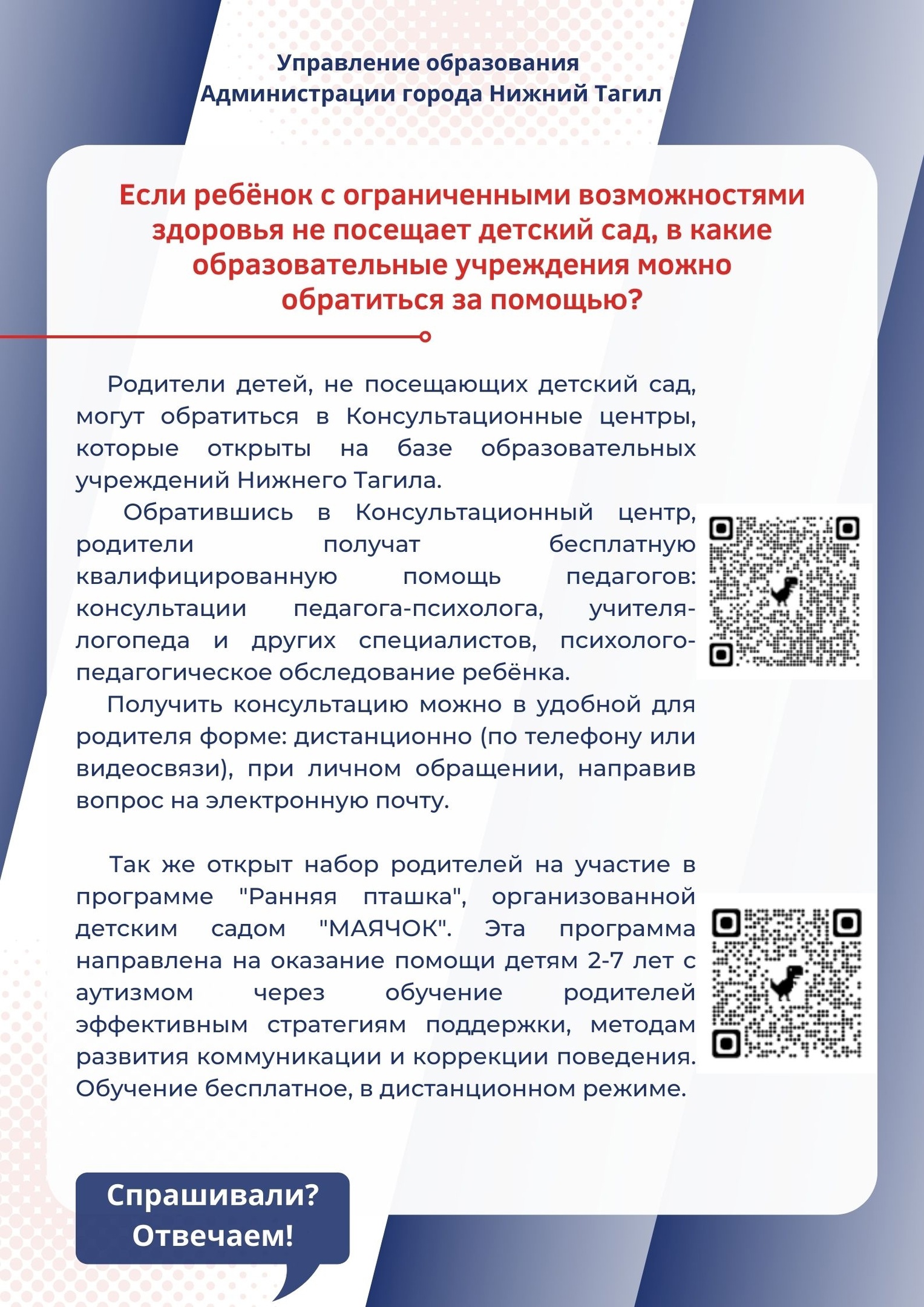 Управление образования
Администрации города Нижний Тагил

Если ребёнок с ограниченными возможностями здоровья не посещает детский сад, в какие образовательные учреждения можно обратиться за помощью?

Родители детей, не посещающих детский сад, могут обратиться в Консультационные центры, которые открыты на базе образовательных учреждений Нижнего Тагила.

Обратившись в Консультационный центр, родители получат бесплатную квалифицированную помощь педагогов: консультации педагога-психолога, учителя-логопеда и других специалистов, психолого-педагогическое обследование ребёнка.

Получить консультацию можно в удобной для родителя форме: дистанционно (по телефону или видеосвязи), при личном обращении, направив вопрос на электронную почту.

Так же открыт набор родителей на участие в программе "Ранняя пташка", организованной детским садом "МАЯЧОК". Эта программа направлена на оказание помощи детям 2-7 лет с аутизмом через обучение родителей эффективным стратегиям поддержки, методам развития коммуникации и коррекции поведения. Обучение бесплатное, в дистанционном режиме.

Спрашивали?
Отвечаем!